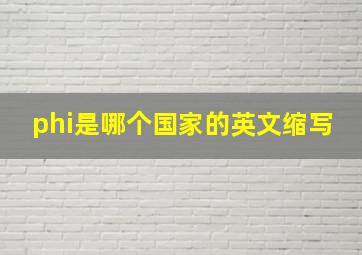 phi是哪个国家的英文缩写